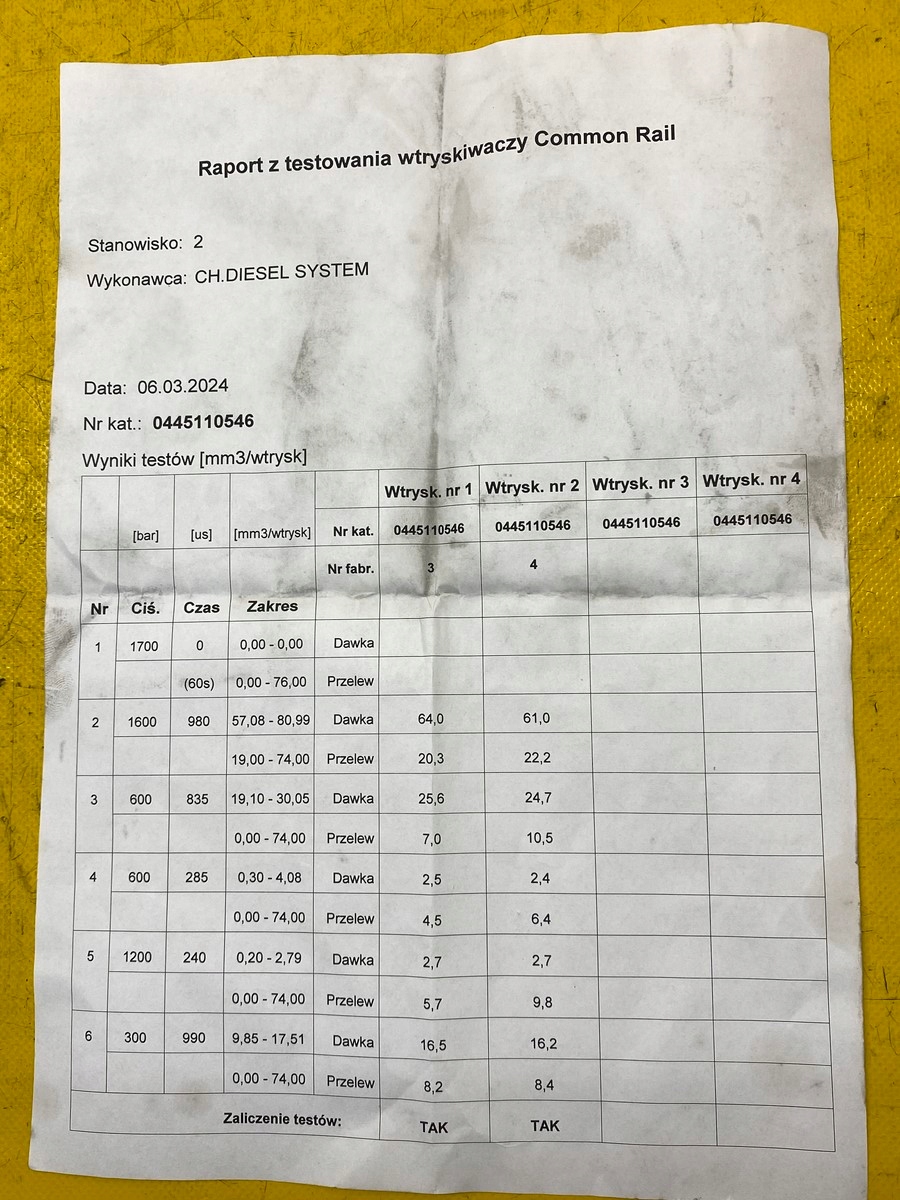 Raport z testowania wtryskiwaczy Common Rail

Stanowisko: 2

Wykonawca: CH.DIESEL SYSTEM

Data: 06.03.2024

Nr kat.: 0445110546

Wyniki testów [mm3/wtrysk]

|  |  |  |  |  | Wtrysk. nr 1 | Wtrysk. nr 2 | Wtrysk. nr 3 | Wtrysk. nr 4 |
|---|---|---|---|---|---|---|---|---|
|  | [bar] | [us] | [mm3/wtrysk] | Nr kat. | 0445110546 | 0445110546 | 0445110546 | 0445110546 |
|  |  |  |  | Nr fabr. | 3 | 4 |  |  |
| Nr | Ciś. | Czas | Zakres |  |  |  |  |  |
| 1 | 1700 | 0 | 0,00 - 0,00 | Dawka |  |  |  |  |
|  |  | (60s) | 0,00 - 76,00 | Przelew |  |  |  |  |
| 2 | 1600 | 980 | 57,08 - 80,99 | Dawka | 64,0 | 61,0 |  |  |
|  |  |  | 19,00 - 74,00 | Przelew | 20,3 | 22,2 |  |  |
| 3 | 600 | 835 | 19,10 - 30,05 | Dawka | 25,6 | 24,7 |  |  |
|  |  |  | 0,00 - 74,00 | Przelew | 7,0 | 10,5 |  |  |
| 4 | 600 | 285 | 0,30 - 4,08 | Dawka | 2,5 | 2,4 |  |  |
|  |  |  | 0,00 - 74,00 | Przelew | 4,5 | 6,4 |  |  |
| 5 | 1200 | 240 | 0,20 - 2,79 | Dawka | 2,7 | 2,7 |  |  |
|  |  |  | 0,00 - 74,00 | Przelew | 5,7 | 9,8 |  |  |
| 6 | 300 | 990 | 9,85 - 17,51 | Dawka | 16,5 | 16,2 |  |  |
|  |  |  | 0,00 - 74,00 | Przelew | 8,2 | 8,4 |  |  |
| Zaliczenie testów: |  |  |  |  | TAK | TAK |  |  |